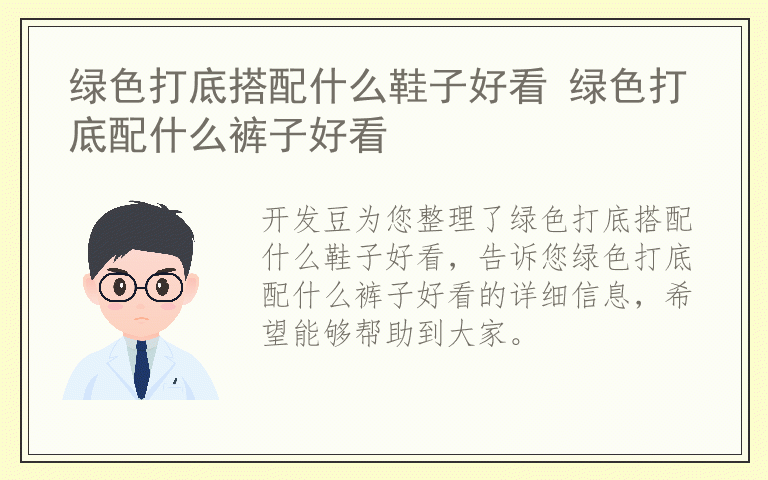 绿色打底搭配什么鞋子好看 绿色打底配什么裤子好看

开发豆为您整理了绿色打底搭配什么鞋子好看，告诉您绿色打底配什么裤子好看的详细信息，希望能够帮助到大家。